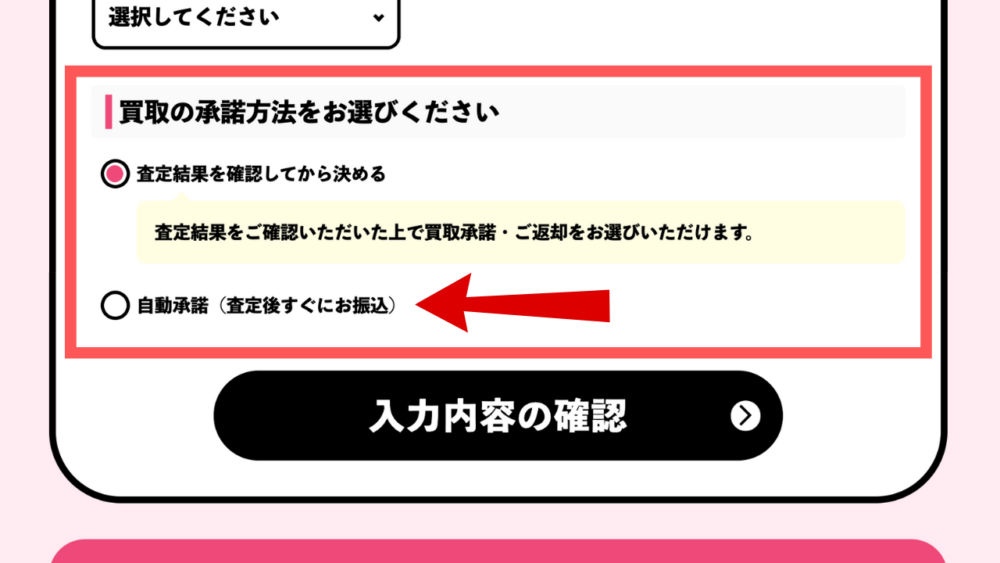 選択してください

買取の承諾方法をお選びください

査定結果を確認してから決める

査定結果をご確認いただいた上で買取承諾・ご返却をお選びいただけます。

自動承諾（査定後すぐにお振込）

入力内容の確認